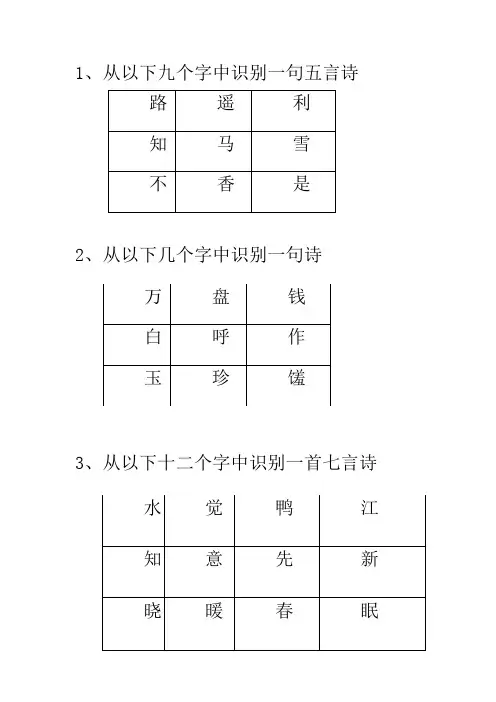 1、从以下九个字中识别一句五言诗

| 路 | 遥 | 利 |
|---|---|---|
| 知 | 马 | 雪 |
| 不 | 香 | 是 |

2、从以下几个字中识别一句诗

| 万 | 盘 | 钱 |
|---|---|---|
| 白 | 呼 | 作 |
| 玉 | 珍 | 馐 |

3、从以下十二个字中识别一首七言诗

| 水 | 觉 | 鸭 | 江 |
|---|---|---|---|
| 知 | 意 | 先 | 新 |
| 晓 | 暖 | 春 | 眠 |